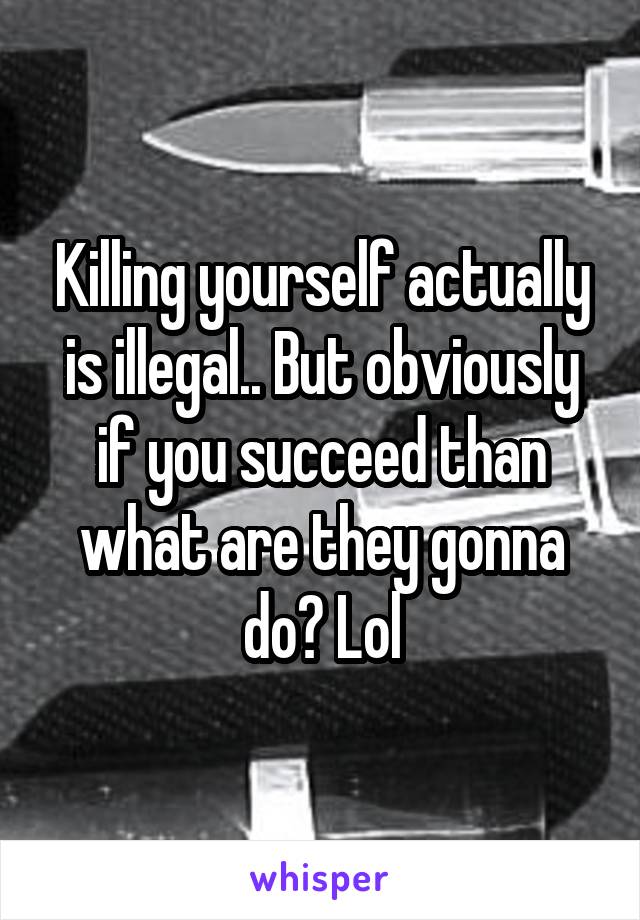 Killing yourself actually is illegal.. But obviously if you succeed than what are they gonna do? Lol

whisper